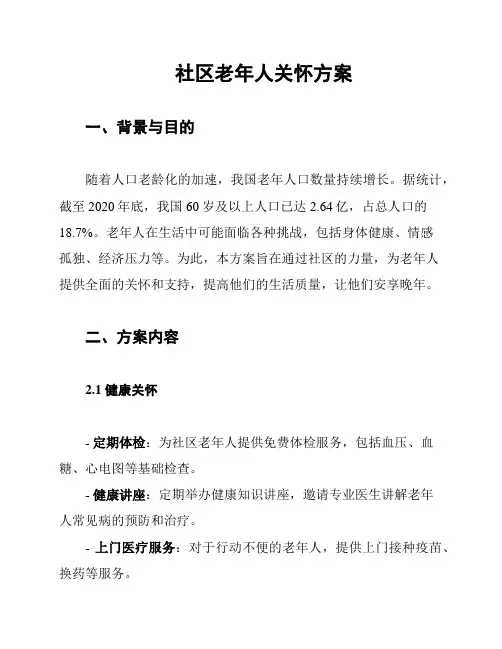 社区老年人关怀方案

一、背景与目的

随着人口老龄化的加速，我国老年人口数量持续增长。据统计，截至 2020 年底，我国 60 岁及以上人口已达 2.64 亿，占总人口的 18.7%。老年人在生活中可能面临各种挑战，包括身体健康、情感孤独、经济压力等。为此，本方案旨在通过社区的力量，为老年人提供全面的关怀和支持，提高他们的生活质量，让他们安享晚年。

二、方案内容

2.1 健康关怀

- 定期体检：为社区老年人提供免费体检服务，包括血压、血糖、心电图等基础检查。

- 健康讲座：定期举办健康知识讲座，邀请专业医生讲解老年人常见病的预防和治疗。

- 上门医疗服务：对于行动不便的老年人，提供上门接种疫苗、换药等服务。